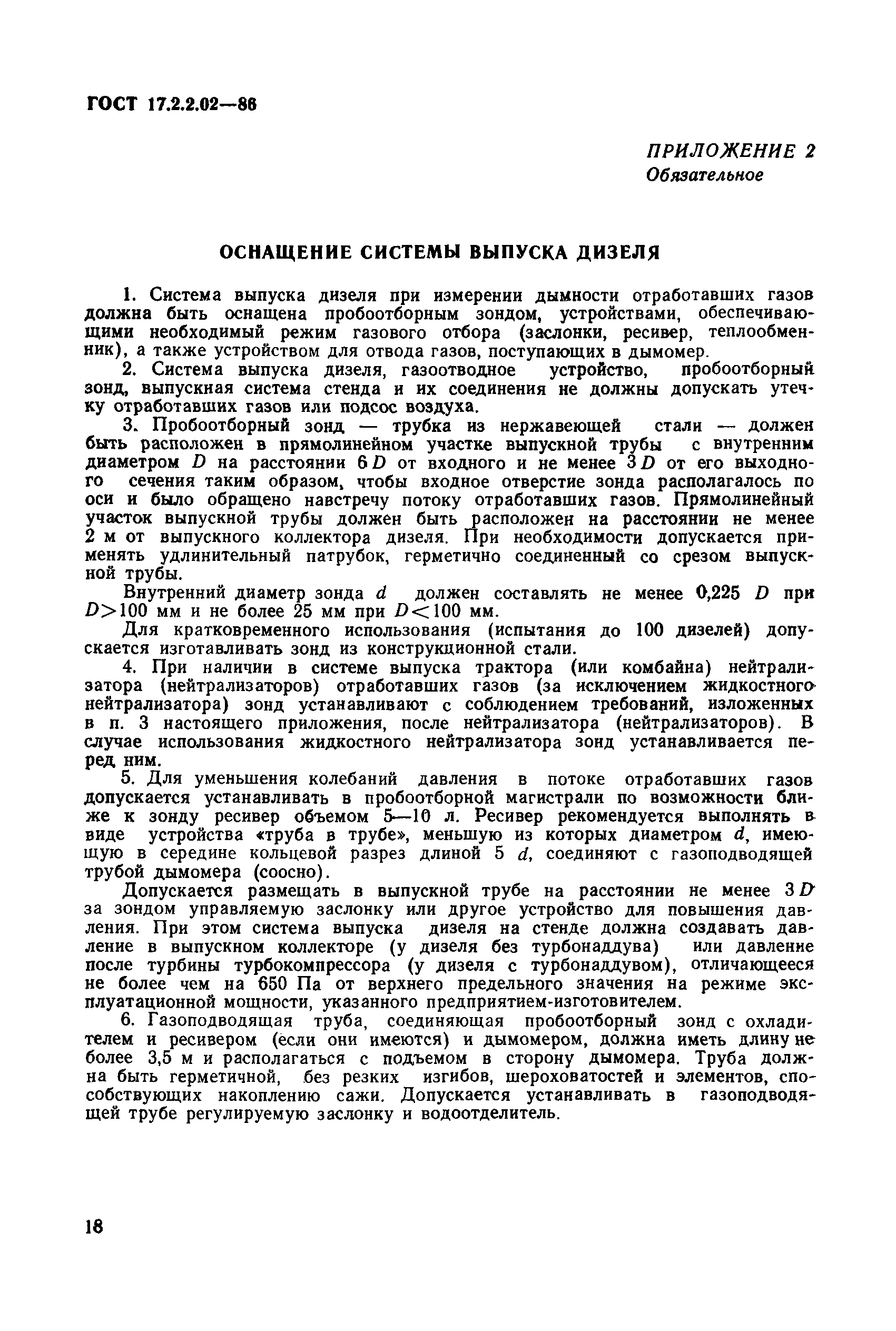 ГОСТ 17.2.2.02—86

ПРИЛОЖЕНИЕ 2
Обязательное

ОСНАЩЕНИЕ СИСТЕМЫ ВЫПУСКА ДИЗЕЛЯ

1. Система выпуска дизеля при измерении дымности отработавших газов должна быть оснащена пробоотборным зондом, устройствами, обеспечивающими необходимый режим газового отбора (заслонки, ресивер, теплообменник), а также устройством для отвода газов, поступающих в дымомер.

2. Система выпуска дизеля, газоотводное устройство, пробоотборный зонд, выпускная система стенда и их соединения не должны допускать утечку отработавших газов или подсос воздуха.

3. Пробоотборный зонд — трубка из нержавеющей стали — должен быть расположен в прямолинейном участке выпускной трубы с внутренним диаметром $D$ на расстоянии $6D$ от входного и не менее $3D$ от его выходного сечения таким образом, чтобы входное отверстие зонда располагалось по оси и было обращено навстречу потоку отработавших газов. Прямолинейный участок выпускной трубы должен быть расположен на расстоянии не менее 2 м от выпускного коллектора дизеля. При необходимости допускается применять удлинительный патрубок, герметично соединенный со срезом выпускной трубы.

Внутренний диаметр зонда $d$ должен составлять не менее 0,225 $D$ при $D>100$ мм и не более 25 мм при $D<100$ мм.

Для кратковременного использования (испытания до 100 дизелей) допускается изготавливать зонд из конструкционной стали.

4. При наличии в системе выпуска трактора (или комбайна) нейтрализатора (нейтрализаторов) отработавших газов (за исключением жидкостного нейтрализатора) зонд устанавливают с соблюдением требований, изложенных в п. 3 настоящего приложения, после нейтрализатора (нейтрализаторов). В случае использования жидкостного нейтрализатора зонд устанавливается перед ним.

5. Для уменьшения колебаний давления в потоке отработавших газов допускается устанавливать в пробоотборной магистрали по возможности ближе к зонду ресивер объемом 5—10 л. Ресивер рекомендуется выполнять в виде устройства «труба в трубе», меньшую из которых диаметром $d$, имеющую в середине кольцевой разрез длиной 5 $d$, соединяют с газоподводящей трубой дымомера (соосно).

Допускается размещать в выпускной трубе на расстоянии не менее $3D$ за зондом управляемую заслонку или другое устройство для повышения давления. При этом система выпуска дизеля на стенде должна создавать давление в выпускном коллекторе (у дизеля без турбонаддува) или давление после турбины турбокомпрессора (у дизеля с турбонаддувом), отличающееся не более чем на 650 Па от верхнего предельного значения на режиме эксплуатационной мощности, указанного предприятием-изготовителем.

6. Газоподводящая труба, соединяющая пробоотборный зонд с охладителем и ресивером (если они имеются) и дымомером, должна иметь длину не более 3,5 м и располагаться с подъемом в сторону дымомера. Труба должна быть герметичной, без резких изгибов, шероховатостей и элементов, способствующих накоплению сажи. Допускается устанавливать в газоподводящей трубе регулируемую заслонку и водоотделитель.

18